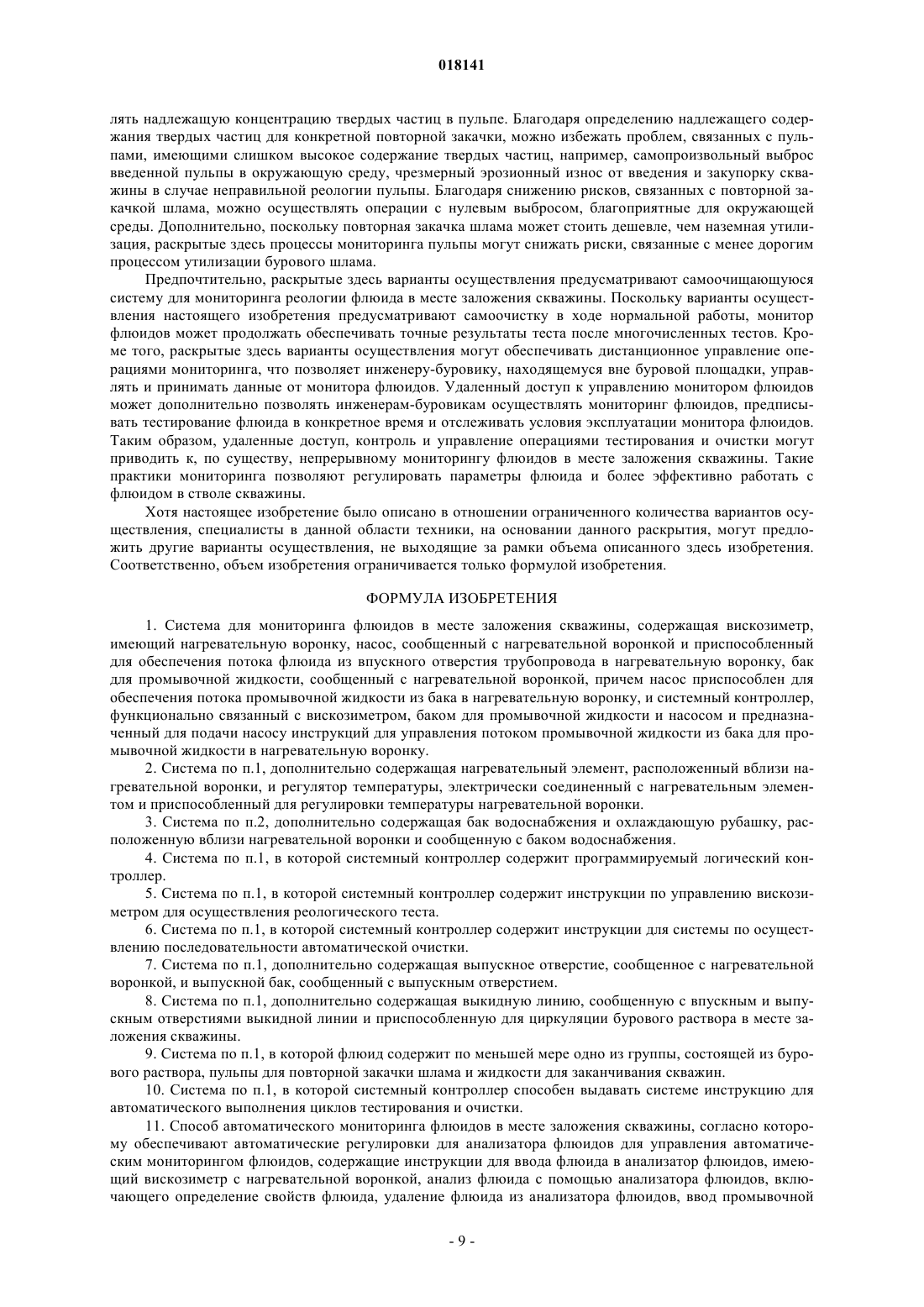 018141

лять надлежащую концентрацию твердых частиц в пульпе. Благодаря определению надлежащего содержания твердых частиц для конкретной повторной закачки, можно избежать проблем, связанных с пульпами, имеющими слишком высокое содержание твердых частиц, например, самопроизвольный выброс введенной пульпы в окружающую среду, чрезмерный эрозионный износ от введения и закупорку скважины в случае неправильной реологии пульпы. Благодаря снижению рисков, связанных с повторной закачкой шлама, можно осуществлять операции с нулевым выбросом, благоприятные для окружающей среды. Дополнительно, поскольку повторная закачка шлама может стоить дешевле, чем наземная утилизация, раскрытые здесь процессы мониторинга пульпы могут снижать риски, связанные с менее дорогим процессом утилизации бурового шлама.

Предпочтительно, раскрытые здесь варианты осуществления предусматривают самоочищающуюся систему для мониторинга реологии флюида в месте заложения скважины. Поскольку варианты осуществления настоящего изобретения предусматривают самоочистку в ходе нормальной работы, монитор флюидов может продолжать обеспечивать точные результаты теста после многочисленных тестов. Кроме того, раскрытые здесь варианты осуществления могут обеспечивать дистанционное управление операциями мониторинга, что позволяет инженеру-буровику, находящемуся вне буровой площадки, управлять и принимать данные от монитора флюидов. Удаленный доступ к управлению монитором флюидов может дополнительно позволять инженерам-буровикам осуществлять мониторинг флюидов, предписывать тестирование флюида в конкретное время и отслеживать условия эксплуатации монитора флюидов. Таким образом, удаленные доступ, контроль и управление операциями тестирования и очистки могут приводить к, по существу, непрерывному мониторингу флюидов в месте заложения скважины. Такие практики мониторинга позволяют регулировать параметры флюида и более эффективно работать с флюидом в стволе скважины.

Хотя настоящее изобретение было описано в отношении ограниченного количества вариантов осуществления, специалисты в данной области техники, на основании данного раскрытия, могут предложить другие варианты осуществления, не выходящие за рамки объема описанного здесь изобретения. Соответственно, объем изобретения ограничивается только формулой изобретения.

ФОРМУЛА ИЗОБРЕТЕНИЯ

1. Система для мониторинга флюидов в месте заложения скважины, содержащая вискозиметр, имеющий нагревательную воронку, насос, сообщенный с нагревательной воронкой и приспособленный для обеспечения потока флюида из впускного отверстия трубопровода в нагревательную воронку, бак для промывочной жидкости, сообщенный с нагревательной воронкой, причем насос приспособлен для обеспечения потока промывочной жидкости из бака в нагревательную воронку, и системный контроллер, функционально связанный с вискозиметром, баком для промывочной жидкости и насосом и предназначенный для подачи насосу инструкций для управления потоком промывочной жидкости из бака для промывочной жидкости в нагревательную воронку.

2. Система по п.1, дополнительно содержащая нагревательный элемент, расположенный вблизи нагревательной воронки, и регулятор температуры, электрически соединенный с нагревательным элементом и приспособленный для регулировки температуры нагревательной воронки.

3. Система по п.2, дополнительно содержащая бак водоснабжения и охлаждающую рубашку, расположенную вблизи нагревательной воронки и сообщенную с баком водоснабжения.

4. Система по п.1, в которой системный контроллер содержит программируемый логический контроллер.

5. Система по п.1, в которой системный контроллер содержит инструкции по управлению вискозиметром для осуществления реологического теста.

6. Система по п.1, в которой системный контроллер содержит инструкции для системы по осуществлению последовательности автоматической очистки.

7. Система по п.1, дополнительно содержащая выпускное отверстие, сообщенное с нагревательной воронкой, и выпускной бак, сообщенный с выпускным отверстием.

8. Система по п.1, дополнительно содержащая выкидную линию, сообщенную с впускным и выпускным отверстиями выкидной линии и приспособленную для циркуляции бурового раствора в месте заложения скважины.

9. Система по п.1, в которой флюид содержит по меньшей мере одно из группы, состоящей из бурового раствора, пульпы для повторной закачки шлама и жидкости для заканчивания скважин.

10. Система по п.1, в которой системный контроллер способен выдавать системе инструкцию для автоматического выполнения циклов тестирования и очистки.

11. Способ автоматического мониторинга флюидов в месте заложения скважины, согласно которому обеспечивают автоматические регулировки для анализатора флюидов для управления автоматическим мониторингом флюидов, содержащие инструкции для ввода флюида в анализатор флюидов, имеющий вискозиметр с нагревательной воронкой, анализ флюида с помощью анализатора флюидов, включающего определение свойств флюида, удаление флюида из анализатора флюидов, ввод промывочной

- 9 -